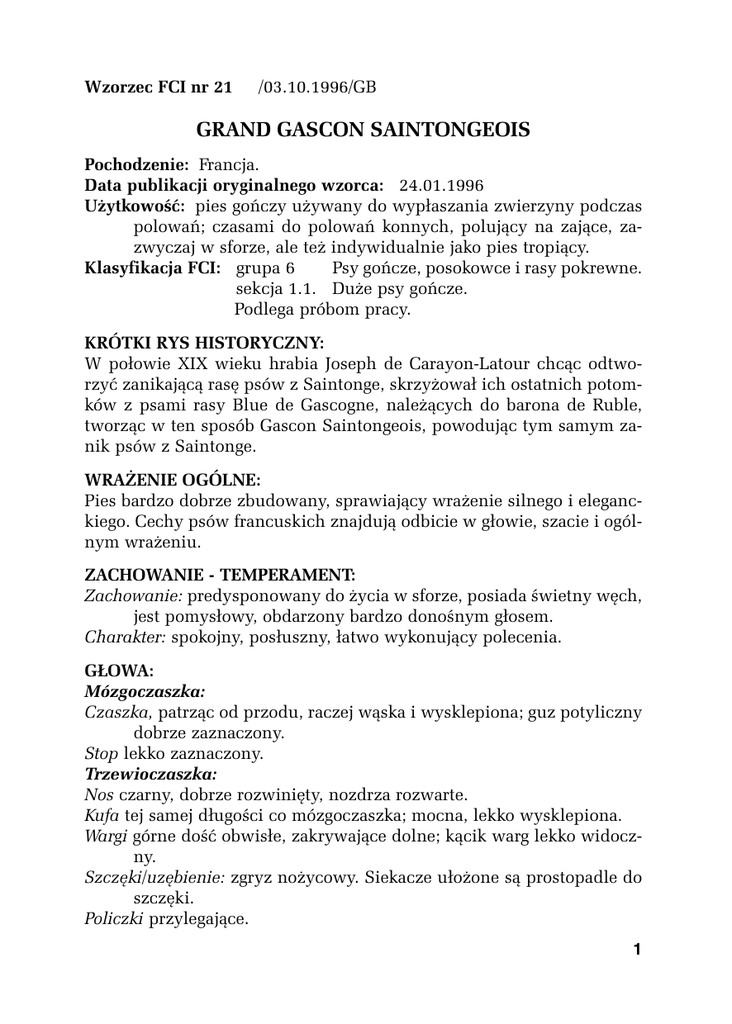 Wzorzec FCI nr 21 /03.10.1996/GB

GRAND GASCON SAINTONGEOIS

Pochodzenie: Francja.
Data publikacji oryginalnego wzorca: 24.01.1996
Użytkowość: pies gończy używany do wypłaszania zwierzyny podczas polowań; czasami do polowań konnych, polujący na zające, zazwyczaj w sforze, ale też indywidualnie jako pies tropiący.
Klasyfikacja FCI: grupa 6 Psy gończe, posokowce i rasy pokrewne.
sekcja 1.1. Duże psy gończe.
Podlega próbom pracy.

KRÓTKI RYS HISTORYCZNY:
W połowie XIX wieku hrabia Joseph de Carayon-Latour chcąc odtworzyć zanikającą rasę psów z Saintonge, skrzyżował ich ostatnich potomków z psami rasy Blue de Gascogne, należących do barona de Ruble, tworząc w ten sposób Gascon Saintongeois, powodując tym samym zanik psów z Saintonge.

WRAŻENIE OGÓLNE:
Pies bardzo dobrze zbudowany, sprawiający wrażenie silnego i eleganckiego. Cechy psów francuskich znajdują odbicie w głowie, szacie i ogólnym wrażeniu.

ZACHOWANIE - TEMPERAMENT:
Zachowanie: predysponowany do życia w sforze, posiada świetny węch, jest pomysłowy, obdarzony bardzo donośnym głosem.
Charakter: spokojny, posłuszny, łatwo wykonujący polecenia.

GŁOWA:
Mózgoczaszka:
Czaszka, patrząc od przodu, raczej wąska i wysklepiona; guz potyliczny dobrze zaznaczony.
Stop lekko zaznaczony.
Trzewioczaszka:
Nos czarny, dobrze rozwinięty, nozdrza rozwarte.
Kufa tej samej długości co mózgoczaszka; mocna, lekko wysklepiona.
Wargi górne dość obwisłe, zakrywające dolne; kącik warg lekko widoczny.
Szczęki/uzębienie: zgryz nożycowy. Siekacze ułożone są prostopadle do szczęki.
Policzki przylegające.

1